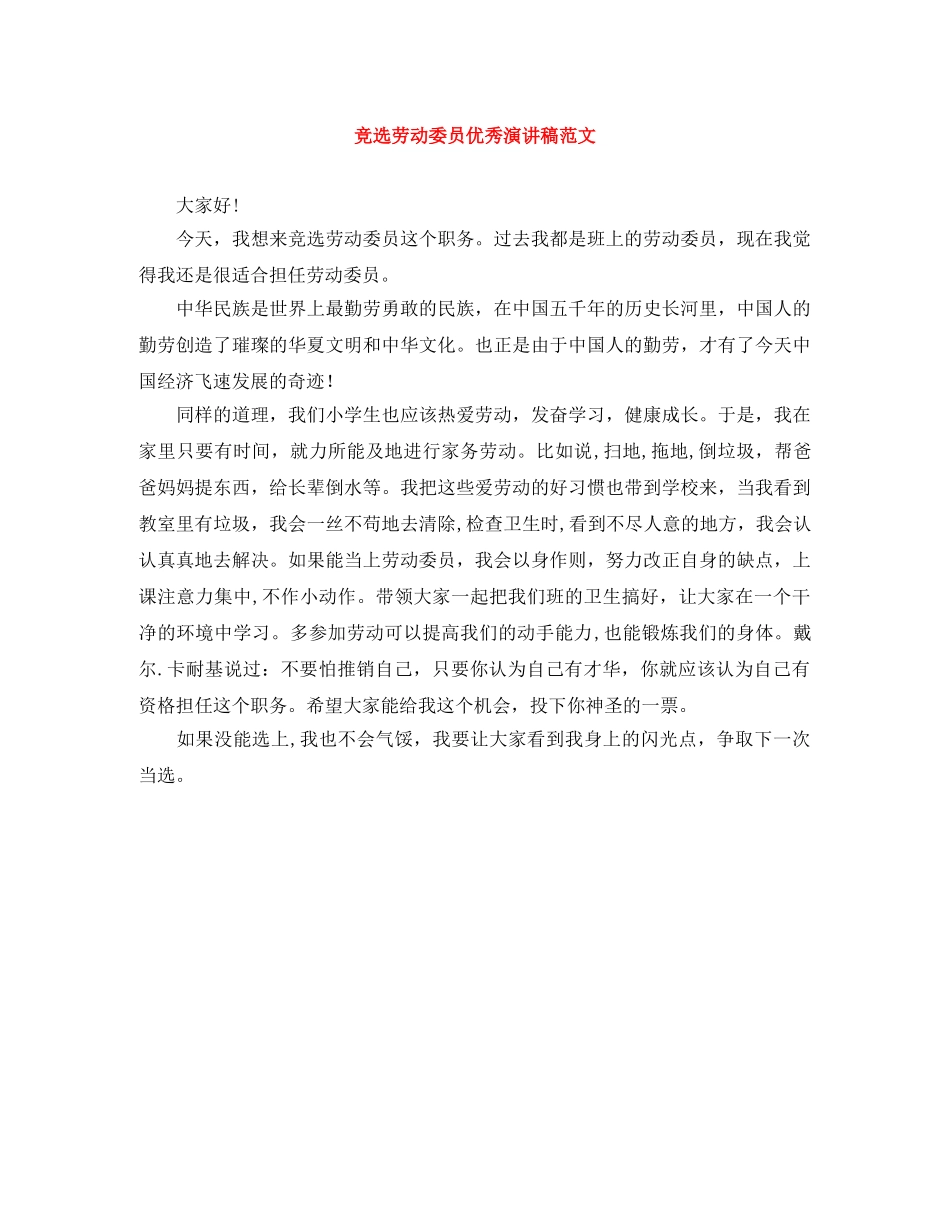 竞选劳动委员优秀演讲稿范文

大家好!

今天，我想来竞选劳动委员这个职务。过去我都是班上的劳动委员，现在我觉得我还是很适合担任劳动委员。

中华民族是世界上最勤劳勇敢的民族，在中国五千年的历史长河里，中国人的勤劳创造了璀璨的华夏文明和中华文化。也正是由于中国人的勤劳，才有了今天中国经济飞速发展的奇迹!

同样的道理，我们小学生也应该热爱劳动，发奋学习，健康成长。于是，我在家里只要有时间，就力所能及地进行家务劳动。比如说,扫地,拖地,倒垃圾，帮爸爸妈妈提东西，给长辈倒水等。我把这些爱劳动的好习惯也带到学校来，当我看到教室里有垃圾，我会一丝不苟地去清除,检查卫生时,看到不尽人意的地方，我会认认真真地去解决。如果能当上劳动委员，我会以身作则，努力改正自身的缺点，上课注意力集中,不作小动作。带领大家一起把我们班的卫生搞好，让大家在一个干净的环境中学习。多参加劳动可以提高我们的动手能力,也能锻炼我们的身体。戴尔.卡耐基说过：不要怕推销自己，只要你认为自己有才华，你就应该认为自己有资格担任这个职务。希望大家能给我这个机会，投下你神圣的一票。

如果没能选上,我也不会气馁，我要让大家看到我身上的闪光点，争取下一次当选。